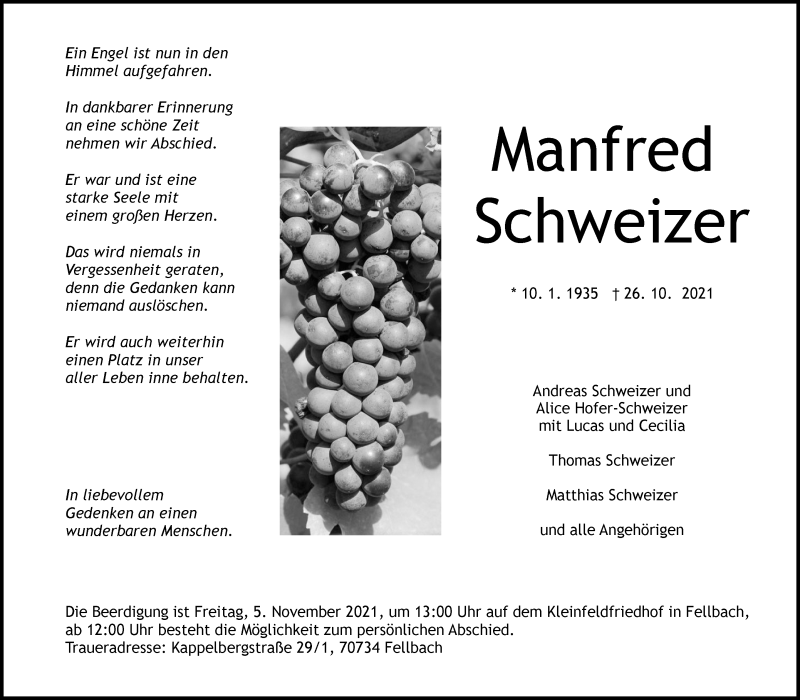 Ein Engel ist nun in den Himmel aufgefahren.

In dankbarer Erinnerung an eine schöne Zeit nehmen wir Abschied.

Er war und ist eine starke Seele mit einem großen Herzen.

Das wird niemals in Vergessenheit geraten, denn die Gedanken kann niemand auslöschen.

Er wird auch weiterhin einen Platz in unser aller Leben inne behalten.

In liebevollem Gedenken an einen wunderbaren Menschen.

Manfred Schweizer

* 10. 1. 1935 † 26. 10. 2021

Andreas Schweizer und Alice Hofer-Schweizer mit Lucas und Cecilia

Thomas Schweizer

Matthias Schweizer

und alle Angehörigen

Die Beerdigung ist Freitag, 5. November 2021, um 13:00 Uhr auf dem Kleinfeldfriedhof in Fellbach, ab 12:00 Uhr besteht die Möglichkeit zum persönlichen Abschied.
Traueradresse: Kappelbergstraße 29/1, 70734 Fellbach